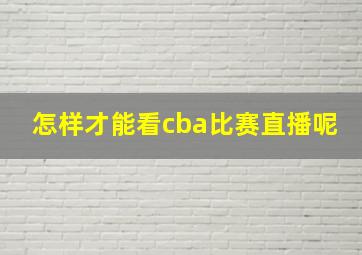 怎样才能看cba比赛直播呢